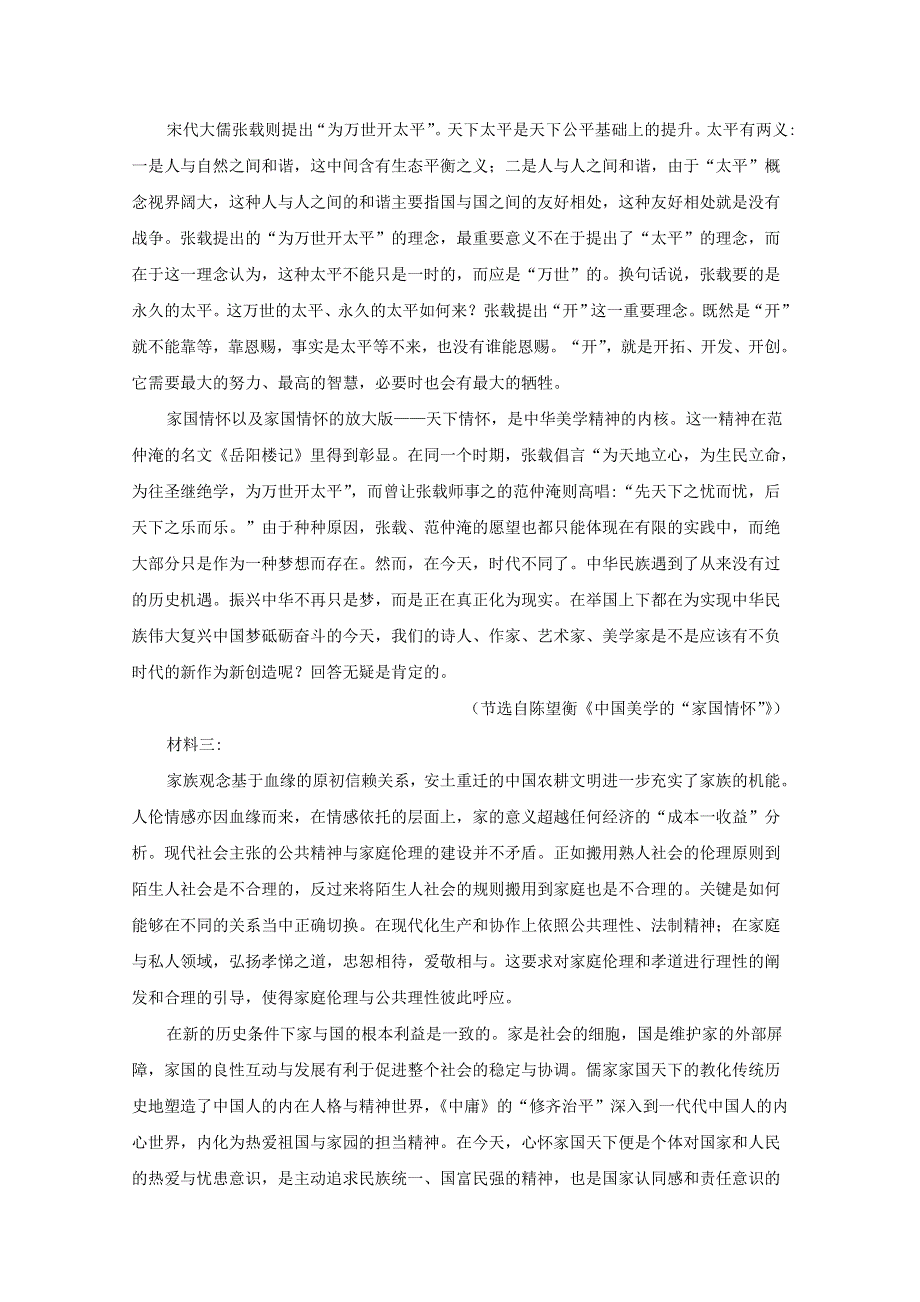 宋代大儒张载则提出“为万世开太平”。天下太平是天下公平基础上的提升。太平有两义：一是人与自然之间和谐，这中间含有生态平衡之义；二是人与人之间和谐，由于“太平”概念视界阔大，这种人与人之间的和谐主要指国与国之间的友好相处，这种友好相处就是没有战争。张载提出的“为万世开太平”的理念，最重要意义不在于提出了“太平”的理念，而在于这一理念认为，这种太平不能只是一时的，而应是“万世”的。换句话说，张载要的是永久的太平。这万世的太平、永久的太平如何来？张载提出“开”这一重要理念。既然是“开”就不能靠等，靠恩赐，事实是太平等不来，也没有谁能恩赐。“开”，就是开拓、开发、开创。它需要最大的努力、最高的智慧，必要时也会有最大的牺牲。

家国情怀以及家国情怀的放大版——天下情怀，是中华美学精神的内核。这一精神在范仲淹的名文《岳阳楼记》里得到彰显。在同一个时期，张载倡言“为天地立心，为生民立命，为往圣继绝学，为万世开太平”，而曾让张载师事之的范仲淹则高唱：“先天下之忧而忧，后天下之乐而乐。”由于种种原因，张载、范仲淹的愿望也都只能体现在有限的实践中，而绝大部分只是作为一种梦想而存在。然而，在今天，时代不同了。中华民族遇到了从来没有过的历史机遇。振兴中华不再只是梦，而是正在真正化为现实。在举国上下都在为实现中华民族伟大复兴中国梦砥砺奋斗的今天，我们的诗人、作家、艺术家、美学家是不是应该有不负时代的新作为新创造呢？回答无疑是肯定的。

（节选自陈望衡《中国美学的“家国情怀”》）

材料三：

家族观念基于血缘的原初信赖关系，安土重迁的中国农耕文明进一步充实了家族的机能。人伦情感亦因血缘而来，在情感依托的层面上，家的意义超越任何经济的“成本一收益”分析。现代社会主张的公共精神与家庭伦理的建设并不矛盾。正如搬用熟人社会的伦理原则到陌生人社会是不合理的，反过来将陌生人社会的规则搬用到家庭也是不合理的。关键是如何能够在不同的关系当中正确切换。在现代化生产和协作上依照公共理性、法制精神；在家庭与私人领域，弘扬孝悌之道，忠恕相待，爱敬相与。这要求对家庭伦理和孝道进行理性的阐发和合理的引导，使得家庭伦理与公共理性彼此呼应。

在新的历史条件下家与国的根本利益是一致的。家是社会的细胞，国是维护家的外部屏障，家国的良性互动与发展有利于促进整个社会的稳定与协调。儒家家国天下的教化传统历史地塑造了中国人的内在人格与精神世界，《中庸》的“修齐治平”深入到一代代中国人的内心世界，内化为热爱祖国与家园的担当精神。在今天，心怀家国天下便是个体对国家和人民的热爱与忧患意识，是主动追求民族统一、国富民强的精神，也是国家认同感和责任意识的